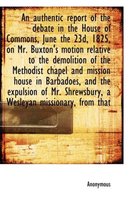 An authentic report of the debate in the House of Commons, June the 23d, 1825, on Mr. Buxton's motion relative to the demolition of the Methodist chapel and mission house in Barbadoes, and the expulsion of Mr. Shrewsbury, a Wesleyan missionary, from that

Anonymous